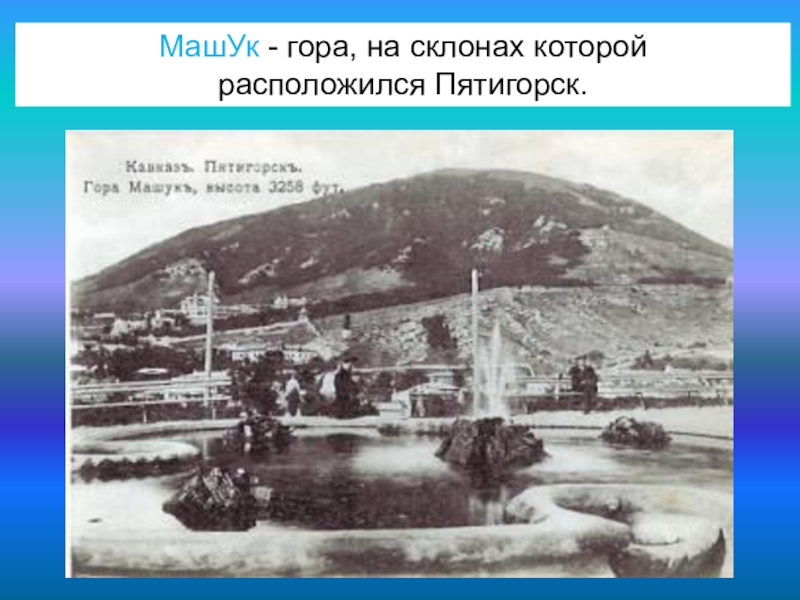 МашУк - гора, на склонах которой расположился Пятигорск.

Кавказъ. Пятигорскъ.
Гора Машукъ, высота 3258 фут.